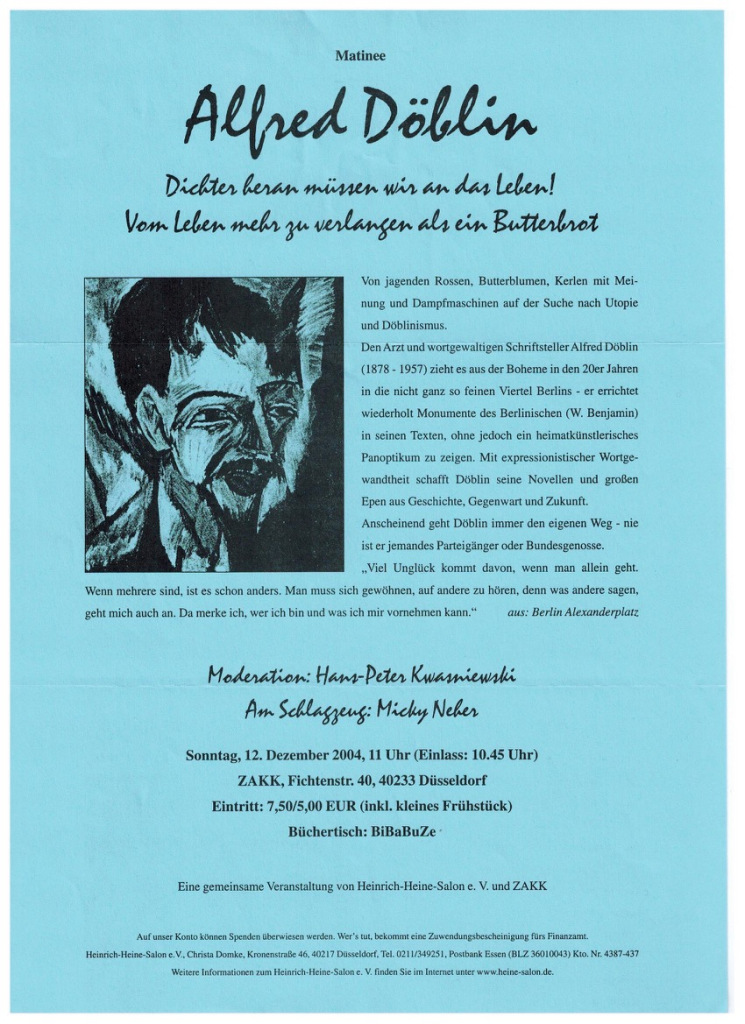 Matinee

Alfred Döblin

Dichter heran müssen wir an das Leben!
Vom Leben mehr zu verlangen als ein Butterbrot

Von jagenden Rossen, Butterblumen, Kerlen mit Meinung und Dampfmaschinen auf der Suche nach Utopie und Döblinismus.
Den Arzt und wortgewaltigen Schriftsteller Alfred Döblin (1878 - 1957) zieht es aus der Boheme in den 20er Jahren in die nicht ganz so feinen Viertel Berlins - er errichtet wiederholt Monumente des Berlinischen (W. Benjamin) in seinen Texten, ohne jedoch ein heimatkünstlerisches Panoptikum zu zeigen. Mit expressionistischer Wortgewandtheit schafft Döblin seine Novellen und großen Epen aus Geschichte, Gegenwart und Zukunft.
Anscheinend geht Döblin immer den eigenen Weg - nie ist er jemandes Parteigänger oder Bundesgenosse.
„Viel Unglück kommt davon, wenn man allein geht. Wenn mehrere sind, ist es schon anders. Man muss sich gewöhnen, auf andere zu hören, denn was andere sagen, geht mich auch an. Da merke ich, wer ich bin und was ich mir vornehmen kann.“ aus: Berlin Alexanderplatz

Moderation: Hans-Peter Kwasniewski
Am Schlagzeug: Micky Neher

Sonntag, 12. Dezember 2004, 11 Uhr (Einlass: 10.45 Uhr)
ZAKK, Fichtenstr. 40, 40233 Düsseldorf
Eintritt: 7,50/5,00 EUR (inkl. kleines Frühstück)
Büchertisch: BiBaBuZe

Eine gemeinsame Veranstaltung von Heinrich-Heine-Salon e. V. und ZAKK

Auf unser Konto können Spenden überwiesen werden. Wer's tut, bekommt eine Zuwendungsbescheinigung fürs Finanzamt.
Heinrich-Heine-Salon e.V., Christa Domke, Kronenstraße 46, 40217 Düsseldorf, Tel. 0211/349251, Postbank Essen (BLZ 36010043) Kto. Nr. 4387-437
Weitere Informationen zum Heinrich-Heine-Salon e. V. finden Sie im Internet unter www.heine-salon.de.